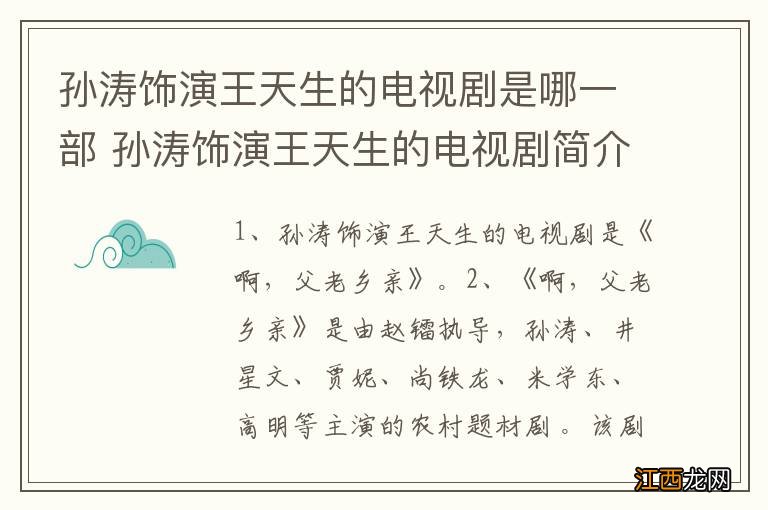 孙涛饰演王天生的电视剧是哪一部 孙涛饰演王天生的电视剧简介

1、孙涛饰演王天生的电视剧是《啊，父老乡亲》。2、《啊，父老乡亲》是由赵镭执导，孙涛、井星文、贾妮、尚铁龙、米学东、高明等主演的农村题材剧。该剧

江西龙网